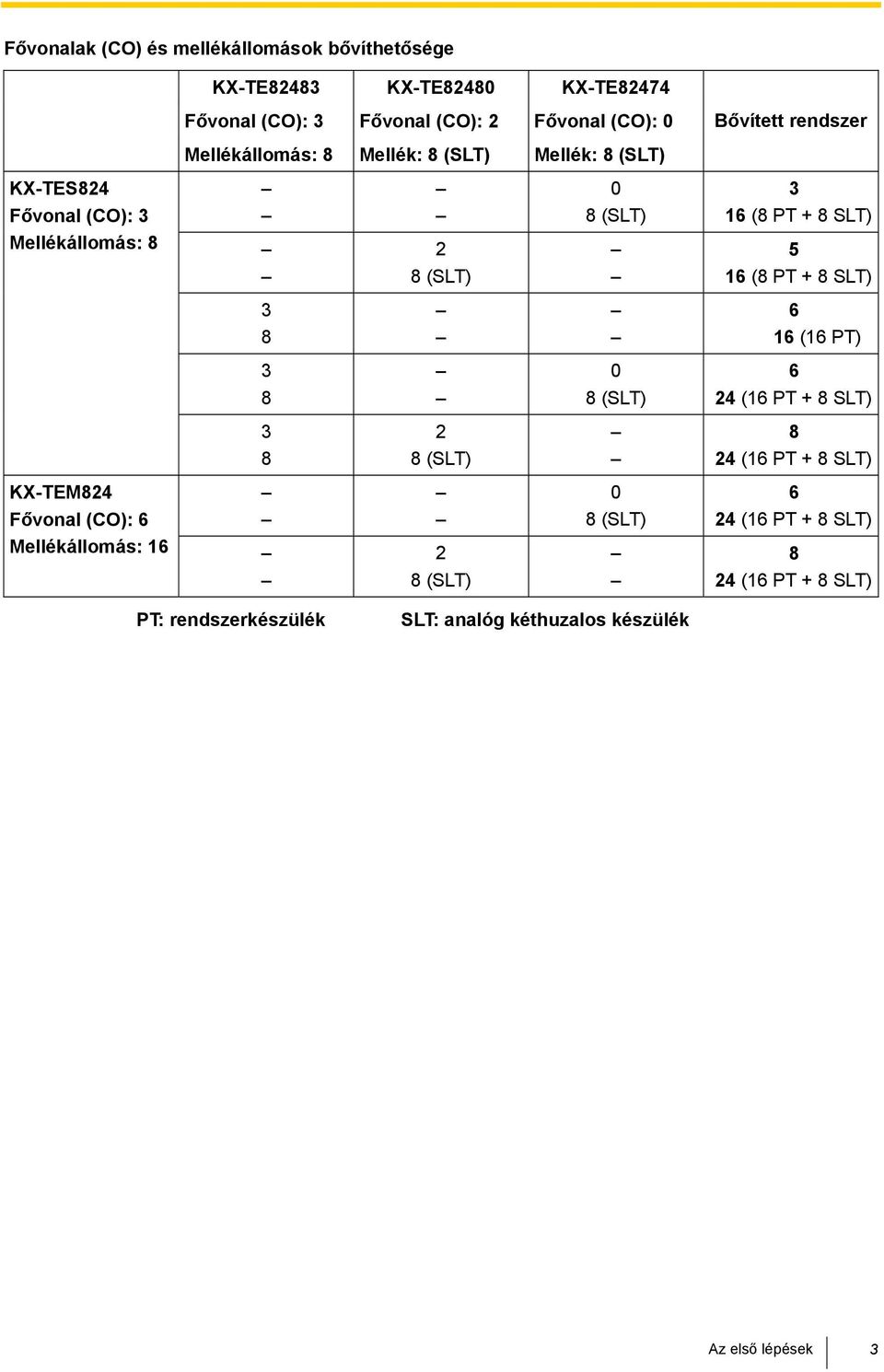 Fővonalak (CO) és mellékállomások bővíthetősége

| | KX-TE82483 Fővonal (CO): 3 Mellékállomás: 8 | KX-TE82480 Fővonal (CO): 2 Mellék: 8 (SLT) | KX-TE82474 Fővonal (CO): 0 Mellék: 8 (SLT) | Bővített rendszer |
|---|---|---|---|---|
| KX-TES824 Fővonal (CO): 3 Mellékállomás: 8 | – – | – – | 0 8 (SLT) | 3 16 (8 PT + 8 SLT) |
| | – – | 2 8 (SLT) | – – | 5 16 (8 PT + 8 SLT) |
| | 3 8 | – – | – – | 6 16 (16 PT) |
| | 3 8 | – – | 0 8 (SLT) | 6 24 (16 PT + 8 SLT) |
| | 3 8 | 2 8 (SLT) | – – | 8 24 (16 PT + 8 SLT) |
| KX-TEM824 Fővonal (CO): 6 Mellékállomás: 16 | – – | – – | 0 8 (SLT) | 6 24 (16 PT + 8 SLT) |
| | – – | 2 8 (SLT) | – – | 8 24 (16 PT + 8 SLT) |

PT: rendszerkészülék SLT: analóg kéthuzalos készülék

Az első lépések 3